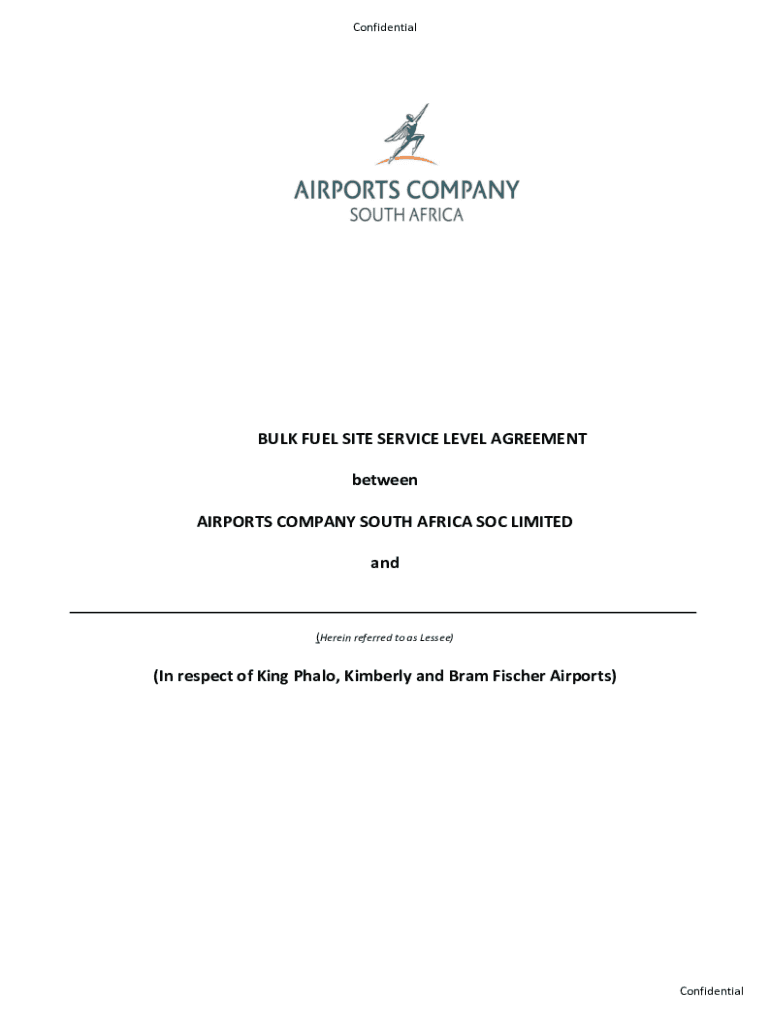 Confidential

AIRPORTS COMPANY
SOUTH AFRICA

BULK FUEL SITE SERVICE LEVEL AGREEMENT

between

AIRPORTS COMPANY SOUTH AFRICA SOC LIMITED

and

(Herein referred to as Lessee)

(In respect of King Phalo, Kimberly and Bram Fischer Airports)

Confidential